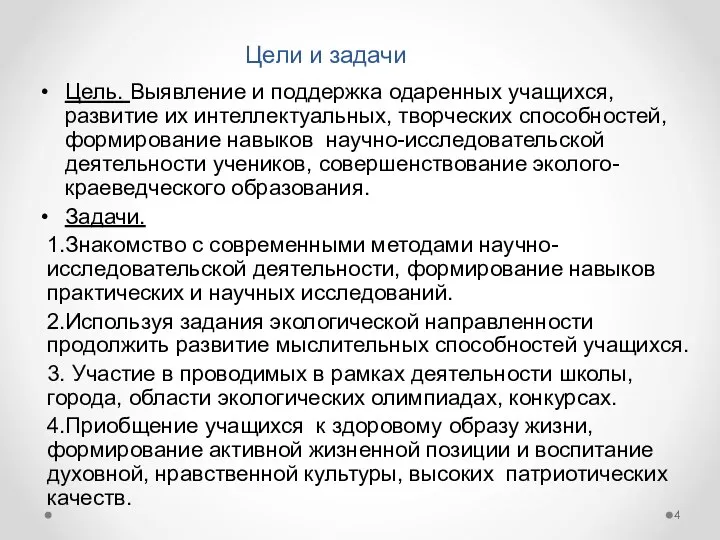 Цели и задачи

• Цель. Выявление и поддержка одаренных учащихся, развитие их интеллектуальных, творческих способностей, формирование навыков научно-исследовательской деятельности учеников, совершенствование эколого-краеведческого образования.

• Задачи.

1.Знакомство с современными методами научно-исследовательской деятельности, формирование навыков практических и научных исследований.

2.Используя задания экологической направленности продолжить развитие мыслительных способностей учащихся.

3. Участие в проводимых в рамках деятельности школы, города, области экологических олимпиадах, конкурсах.

4.Приобщение учащихся к здоровому образу жизни, формирование активной жизненной позиции и воспитание духовной, нравственной культуры, высоких патриотических качеств.

4